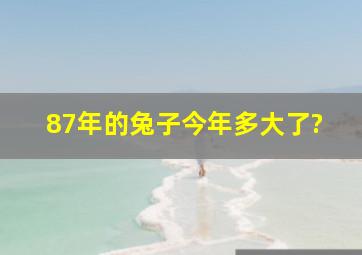 87年的兔子今年多大了?